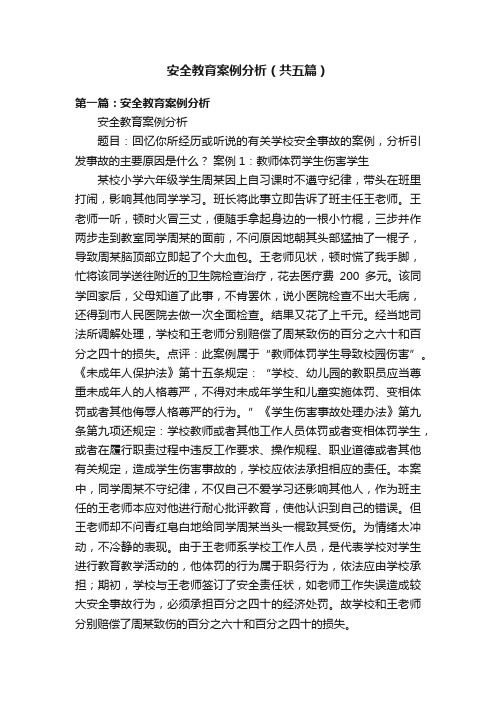 安全教育案例分析（共五篇）

第一篇：安全教育案例分析

安全教育案例分析

题目：回忆你所经历或听说的有关学校安全事故的案例，分析引发事故的主要原因是什么？ 案例 1：教师体罚学生伤害学生

某校小学六年级学生周某因上自习课时不遵守纪律，带头在班里打闹，影响其他同学学习。班长将此事立即告诉了班主任王老师。王老师一听，顿时火冒三丈，便随手拿起身边的一根小竹棍，三步并作两步走到教室同学周某的面前，不问原因地朝其头部猛抽了一棍子，导致周某脑顶部立即起了个大血包。王老师见状，顿时慌了我手脚，忙将该同学送往附近的卫生院检查治疗，花去医疗费 200 多元。该同学回家后，父母知道了此事，不肯罢休，说小医院检查不出大毛病，还得到市人民医院去做一次全面检查。结果又花了上千元。经当地司法所调解处理，学校和王老师分别赔偿了周某致伤的百分之六十和百分之四十的损失。点评：此案例属于“教师体罚学生导致校园伤害”。《未成年人保护法》第十五条规定：“学校、幼儿园的教职员应当尊重未成年人的人格尊严，不得对未成年学生和儿童实施体罚、变相体罚或者其他侮辱人格尊严的行为。”《学生伤害事故处理办法》第九条第九项还规定：学校教师或者其他工作人员体罚或者变相体罚学生，或者在履行职责过程中违反工作要求、操作规程、职业道德或者其他有关规定，造成学生伤害事故的，学校应依法承担相应的责任。本案中，同学周某不守纪律，不仅自己不爱学习还影响其他人，作为班主任的王老师本应对他进行耐心批评教育，使他认识到自己的错误。但王老师却不问青红皂白地给同学周某当头一棍致其受伤。为情绪太冲动，不冷静的表现。由于王老师系学校工作人员，是代表学校对学生进行教育教学活动的，他体罚的行为属于职务行为，依法应由学校承担；期初，学校与王老师签订了安全责任状，如老师工作失误造成较大安全事故行为，必须承担百分之四十的经济处罚。故学校和王老师分别赔偿了周某致伤的百分之六十和百分之四十的损失。